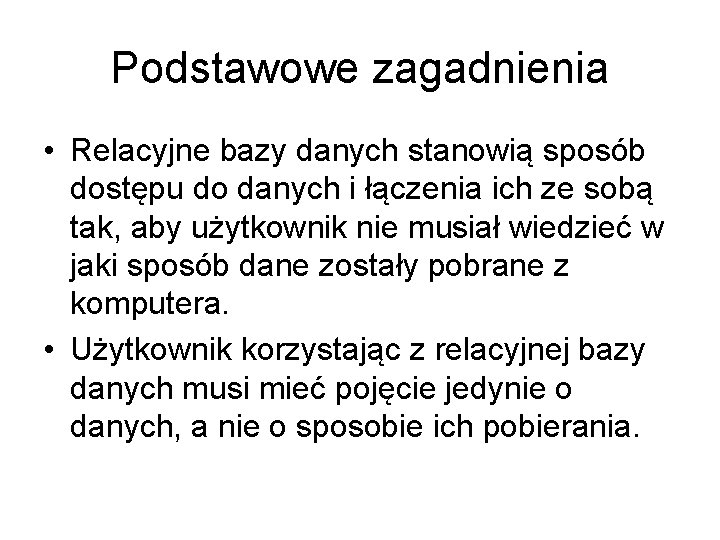 Podstawowe zagadnienia

• Relacyjne bazy danych stanowią sposób dostępu do danych i łączenia ich ze sobą tak, aby użytkownik nie musiał wiedzieć w jaki sposób dane zostały pobrane z komputera.

• Użytkownik korzystając z relacyjnej bazy danych musi mieć pojęcie jedynie o danych, a nie o sposobie ich pobierania.